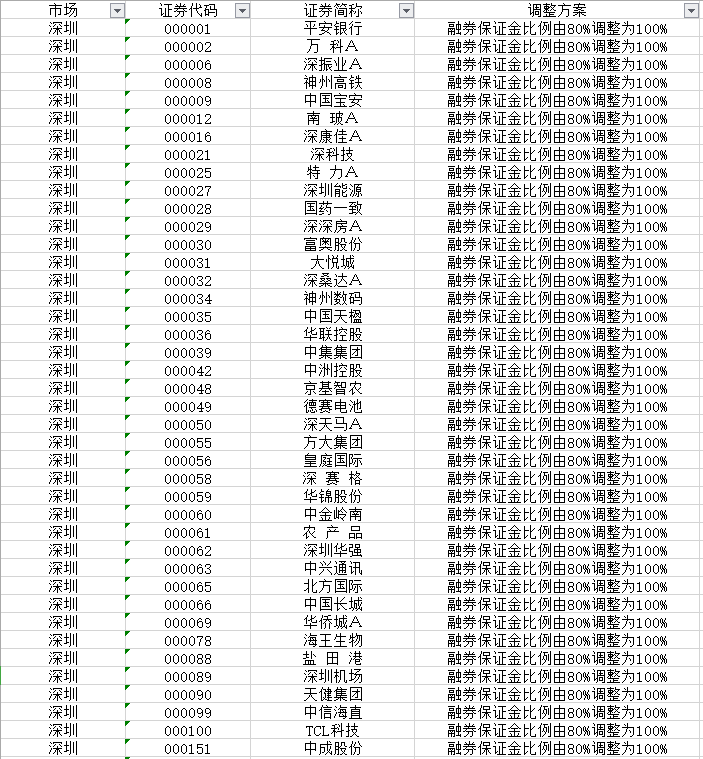 | 市场 | 证券代码 | 证券简称 | 调整方案 |
|---|---|---|---|
| 深圳 | 000001 | 平安银行 | 融券保证金比例由80%调整为100% |
| 深圳 | 000002 | 万 科A | 融券保证金比例由80%调整为100% |
| 深圳 | 000006 | 深振业A | 融券保证金比例由80%调整为100% |
| 深圳 | 000008 | 神州高铁 | 融券保证金比例由80%调整为100% |
| 深圳 | 000009 | 中国宝安 | 融券保证金比例由80%调整为100% |
| 深圳 | 000012 | 南 玻A | 融券保证金比例由80%调整为100% |
| 深圳 | 000016 | 深康佳A | 融券保证金比例由80%调整为100% |
| 深圳 | 000021 | 深科技 | 融券保证金比例由80%调整为100% |
| 深圳 | 000025 | 特 力A | 融券保证金比例由80%调整为100% |
| 深圳 | 000027 | 深圳能源 | 融券保证金比例由80%调整为100% |
| 深圳 | 000028 | 国药一致 | 融券保证金比例由80%调整为100% |
| 深圳 | 000029 | 深深房A | 融券保证金比例由80%调整为100% |
| 深圳 | 000030 | 富奥股份 | 融券保证金比例由80%调整为100% |
| 深圳 | 000031 | 大悦城 | 融券保证金比例由80%调整为100% |
| 深圳 | 000032 | 深桑达A | 融券保证金比例由80%调整为100% |
| 深圳 | 000034 | 神州数码 | 融券保证金比例由80%调整为100% |
| 深圳 | 000035 | 中国天楹 | 融券保证金比例由80%调整为100% |
| 深圳 | 000036 | 华联控股 | 融券保证金比例由80%调整为100% |
| 深圳 | 000039 | 中集集团 | 融券保证金比例由80%调整为100% |
| 深圳 | 000042 | 中洲控股 | 融券保证金比例由80%调整为100% |
| 深圳 | 000048 | 京基智农 | 融券保证金比例由80%调整为100% |
| 深圳 | 000049 | 德赛电池 | 融券保证金比例由80%调整为100% |
| 深圳 | 000050 | 深天马A | 融券保证金比例由80%调整为100% |
| 深圳 | 000055 | 方大集团 | 融券保证金比例由80%调整为100% |
| 深圳 | 000056 | 皇庭国际 | 融券保证金比例由80%调整为100% |
| 深圳 | 000058 | 深 赛 格 | 融券保证金比例由80%调整为100% |
| 深圳 | 000059 | 华锦股份 | 融券保证金比例由80%调整为100% |
| 深圳 | 000060 | 中金岭南 | 融券保证金比例由80%调整为100% |
| 深圳 | 000061 | 农 产 品 | 融券保证金比例由80%调整为100% |
| 深圳 | 000062 | 深圳华强 | 融券保证金比例由80%调整为100% |
| 深圳 | 000063 | 中兴通讯 | 融券保证金比例由80%调整为100% |
| 深圳 | 000065 | 北方国际 | 融券保证金比例由80%调整为100% |
| 深圳 | 000066 | 中国长城 | 融券保证金比例由80%调整为100% |
| 深圳 | 000069 | 华侨城A | 融券保证金比例由80%调整为100% |
| 深圳 | 000078 | 海王生物 | 融券保证金比例由80%调整为100% |
| 深圳 | 000088 | 盐 田 港 | 融券保证金比例由80%调整为100% |
| 深圳 | 000089 | 深圳机场 | 融券保证金比例由80%调整为100% |
| 深圳 | 000090 | 天健集团 | 融券保证金比例由80%调整为100% |
| 深圳 | 000099 | 中信海直 | 融券保证金比例由80%调整为100% |
| 深圳 | 000100 | TCL科技 | 融券保证金比例由80%调整为100% |
| 深圳 | 000151 | 中成股份 | 融券保证金比例由80%调整为100% |